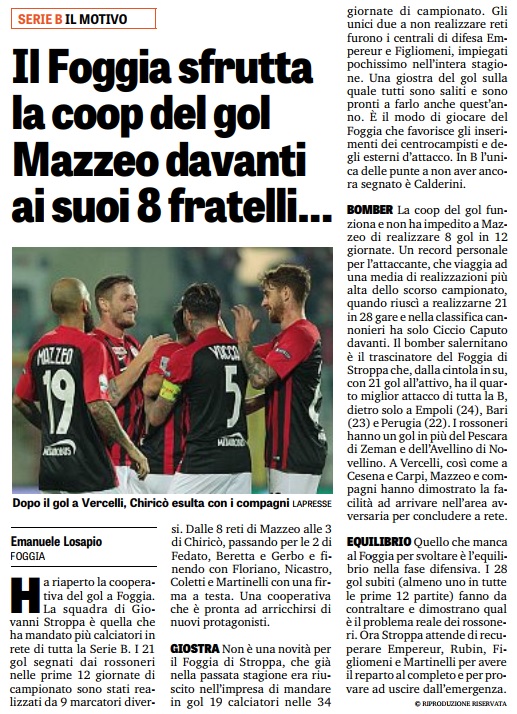 SERIE B IL MOTIVO

Il Foggia sfrutta la coop del gol Mazzeo davanti ai suoi 8 fratelli...

MAZZEO 19
VACCA 5

Dopo il gol a Vercelli, Chiricò esulta con i compagni LAPRESSE

Emanuele Losapio
FOGGIA

Ha riaperto la cooperativa del gol a Foggia. La squadra di Giovanni Stroppa è quella che ha mandato più calciatori in rete di tutta la Serie B. I 21 gol segnati dai rossoneri nelle prime 12 giornate di campionato sono stati realizzati da 9 marcatori diversi. Dalle 8 reti di Mazzeo alle 3 di Chiricò, passando per le 2 di Fedato, Beretta e Gerbo e finendo con Floriano, Nicastro, Coletti e Martinelli con una firma a testa. Una cooperativa che è pronta ad arricchirsi di nuovi protagonisti.

GIOSTRA Non è una novità per il Foggia di Stroppa, che già nella passata stagione era riuscito nell'impresa di mandare in gol 19 calciatori nelle 34 giornate di campionato. Gli unici due a non realizzare reti furono i centrali di difesa Empereur e Figliomeni, impiegati pochissimo nell'intera stagione. Una giostra del gol sulla quale tutti sono saliti e sono pronti a farlo anche quest'anno. È il modo di giocare del Foggia che favorisce gli inserimenti dei centrocampisti e degli esterni d'attacco. In B l'unica delle punte a non aver ancora segnato è Calderini.

BOMBER La coop del gol funziona e non ha impedito a Mazzeo di realizzare 8 gol in 12 giornate. Un record personale per l'attaccante, che viaggia ad una media di realizzazioni più alta dello scorso campionato, quando riuscì a realizzarne 21 in 28 gare e nella classifica cannonieri ha solo Ciccio Caputo davanti. Il bomber salernitano è il trascinatore del Foggia di Stroppa che, dalla cintola in su, con 21 gol all'attivo, ha il quarto miglior attacco di tutta la B, dietro solo a Empoli (24), Bari (23) e Perugia (22). I rossoneri hanno un gol in più del Pescara di Zeman e dell'Avellino di Novellino. A Vercelli, così come a Cesena e Carpi, Mazzeo e compagni hanno dimostrato la facilità ad arrivare nell'area avversaria per concludere a rete.

EQUILIBRIO Quello che manca al Foggia per svoltare è l'equilibrio nella fase difensiva. I 28 gol subiti (almeno uno in tutte le prime 12 partite) fanno da contraltare e dimostrano qual è il problema reale dei rossoneri. Ora Stroppa attende di recuperare Empereur, Rubin, Figliomeni e Martinelli per avere il reparto al completo e per provare ad uscire dall'emergenza.

© RIPRODUZIONE RISERVATA